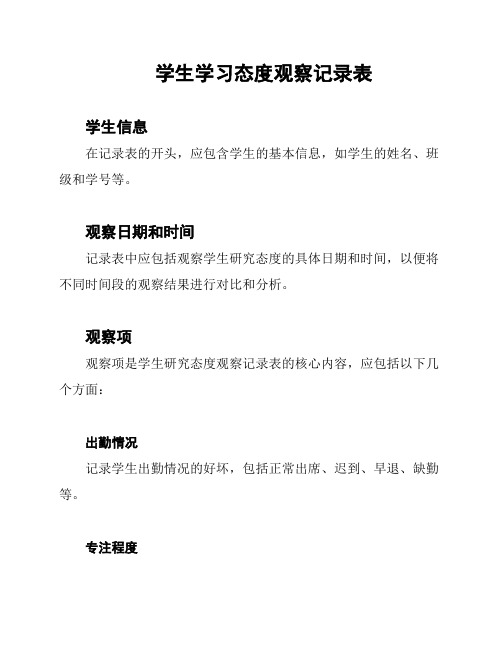 学生学习态度观察记录表

学生信息

在记录表的开头，应包含学生的基本信息，如学生的姓名、班级和学号等。

观察日期和时间

记录表中应包括观察学生研究态度的具体日期和时间，以便将不同时间段的观察结果进行对比和分析。

观察项

观察项是学生研究态度观察记录表的核心内容，应包括以下几个方面：

出勤情况

记录学生出勤情况的好坏，包括正常出席、迟到、早退、缺勤等。

专注程度